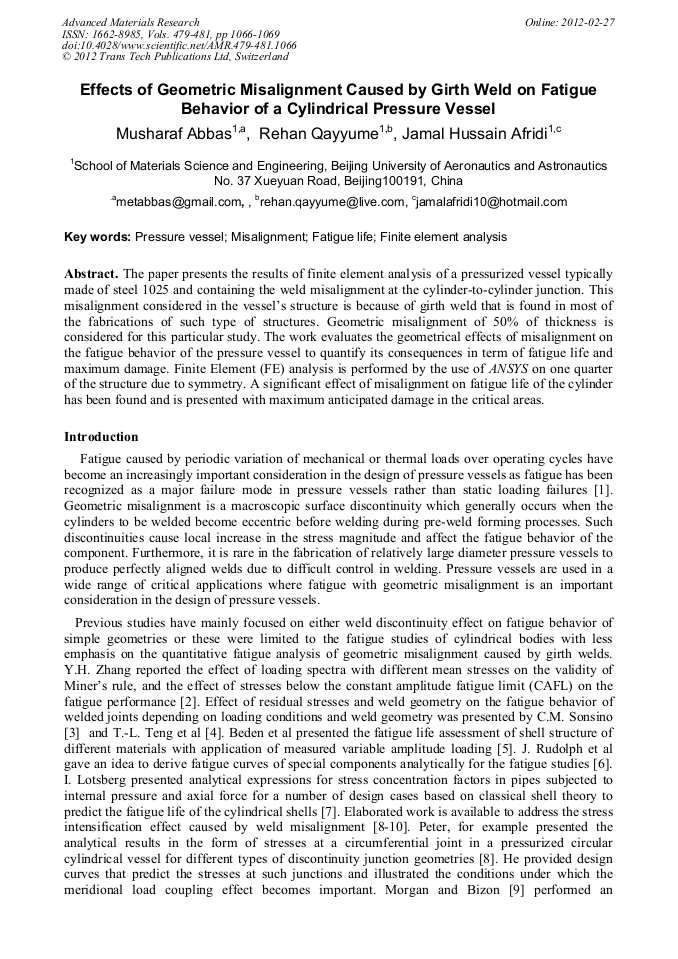 Advanced Materials Research
ISSN: 1662-8985, Vols. 479-481, pp 1066-1069
doi:10.4028/www.scientific.net/AMR.479-481.1066
© 2012 Trans Tech Publications Ltd, Switzerland

Online: 2012-02-27

Effects of Geometric Misalignment Caused by Girth Weld on Fatigue Behavior of a Cylindrical Pressure Vessel

Musharaf Abbas$^{1,a}$, Rehan Qayyume$^{1,b}$, Jamal Hussain Afridi$^{1,c}$

$^1$School of Materials Science and Engineering, Beijing University of Aeronautics and Astronautics No. 37 Xueyuan Road, Beijing100191, China

$^a$metabbas@gmail.com, , $^b$rehan.qayyume@live.com, $^c$jamalafridi10@hotmail.com

Key words: Pressure vessel; Misalignment; Fatigue life; Finite element analysis

Abstract. The paper presents the results of finite element analysis of a pressurized vessel typically made of steel 1025 and containing the weld misalignment at the cylinder-to-cylinder junction. This misalignment considered in the vessel's structure is because of girth weld that is found in most of the fabrications of such type of structures. Geometric misalignment of 50% of thickness is considered for this particular study. The work evaluates the geometrical effects of misalignment on the fatigue behavior of the pressure vessel to quantify its consequences in term of fatigue life and maximum damage. Finite Element (FE) analysis is performed by the use of ANSYS on one quarter of the structure due to symmetry. A significant effect of misalignment on fatigue life of the cylinder has been found and is presented with maximum anticipated damage in the critical areas.

Introduction

Fatigue caused by periodic variation of mechanical or thermal loads over operating cycles have become an increasingly important consideration in the design of pressure vessels as fatigue has been recognized as a major failure mode in pressure vessels rather than static loading failures [1]. Geometric misalignment is a macroscopic surface discontinuity which generally occurs when the cylinders to be welded become eccentric before welding during pre-weld forming processes. Such discontinuities cause local increase in the stress magnitude and affect the fatigue behavior of the component. Furthermore, it is rare in the fabrication of relatively large diameter pressure vessels to produce perfectly aligned welds due to difficult control in welding. Pressure vessels are used in a wide range of critical applications where fatigue with geometric misalignment is an important consideration in the design of pressure vessels.

Previous studies have mainly focused on either weld discontinuity effect on fatigue behavior of simple geometries or these were limited to the fatigue studies of cylindrical bodies with less emphasis on the quantitative fatigue analysis of geometric misalignment caused by girth welds. Y.H. Zhang reported the effect of loading spectra with different mean stresses on the validity of Miner's rule, and the effect of stresses below the constant amplitude fatigue limit (CAFL) on the fatigue performance [2]. Effect of residual stresses and weld geometry on the fatigue behavior of welded joints depending on loading conditions and weld geometry was presented by C.M. Sonsino [3] and T.-L. Teng et al [4]. Beden et al presented the fatigue life assessment of shell structure of different materials with application of measured variable amplitude loading [5]. J. Rudolph et al gave an idea to derive fatigue curves of special components analytically for the fatigue studies [6]. I. Lotsberg presented analytical expressions for stress concentration factors in pipes subjected to internal pressure and axial force for a number of design cases based on classical shell theory to predict the fatigue life of the cylindrical shells [7]. Elaborated work is available to address the stress intensification effect caused by weld misalignment [8-10]. Peter, for example presented the analytical results in the form of stresses at a circumferential joint in a pressurized circular cylindrical vessel for different types of discontinuity junction geometries [8]. He provided design curves that predict the stresses at such junctions and illustrated the conditions under which the meridional load coupling effect becomes important. Morgan and Bizon [9] performed an